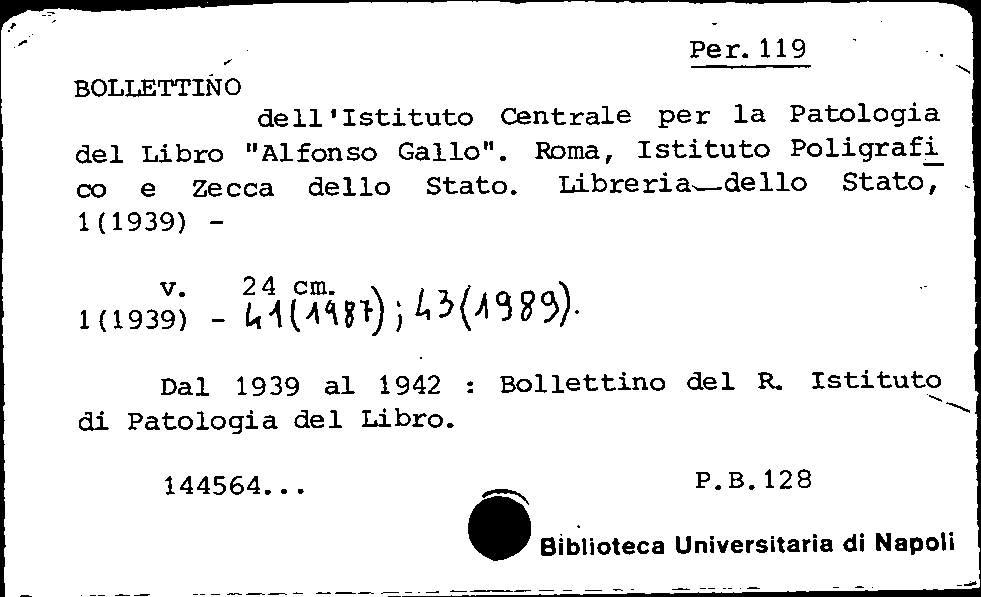 Per. 119

BOLLETTINO

dell'Istituto Centrale per la Patologia del Libro "Alfonso Gallo". Roma, Istituto Poligrafico e Zecca dello Stato. Libreria dello Stato, 1(1939) -

v. 24 cm.
1(1939) - 41(1987); 43(1989).

Dal 1939 al 1942 : Bollettino del R. Istituto di Patologia del Libro.

144564...

P.B.128

Biblioteca Universitaria di Napoli